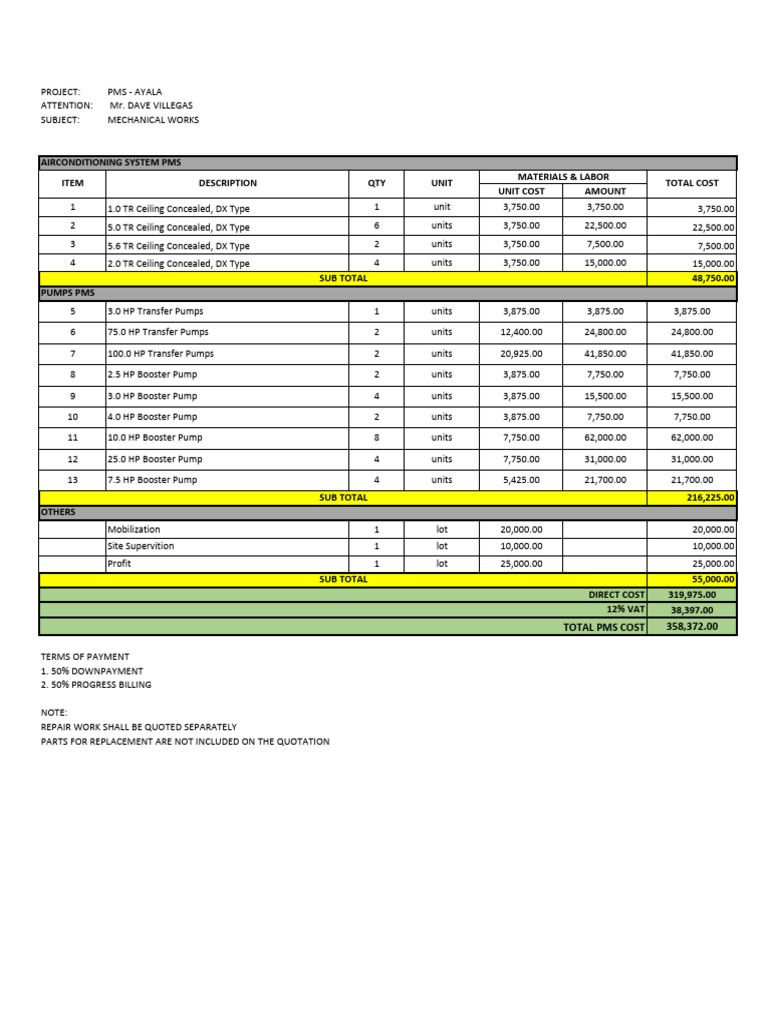 PROJECT: PMS - AYALA
ATTENTION: Mr. DAVE VILLEGAS
SUBJECT: MECHANICAL WORKS

| AIRCONDITIONING SYSTEM PMS | | | | | | |
|---|---|---|---|---|---|---|
| ITEM | DESCRIPTION | QTY | UNIT | MATERIALS & LABOR UNIT COST | MATERIALS & LABOR AMOUNT | TOTAL COST |
| 1 | 1.0 TR Ceiling Concealed, DX Type | 1 | unit | 3,750.00 | 3,750.00 | 3,750.00 |
| 2 | 5.0 TR Ceiling Concealed, DX Type | 6 | units | 3,750.00 | 22,500.00 | 22,500.00 |
| 3 | 5.6 TR Ceiling Concealed, DX Type | 2 | units | 3,750.00 | 7,500.00 | 7,500.00 |
| 4 | 2.0 TR Ceiling Concealed, DX Type | 4 | units | 3,750.00 | 15,000.00 | 15,000.00 |
| | SUB TOTAL | | | | | 48,750.00 |
| PUMPS PMS | | | | | | |
| 5 | 3.0 HP Transfer Pumps | 1 | units | 3,875.00 | 3,875.00 | 3,875.00 |
| 6 | 75.0 HP Transfer Pumps | 2 | units | 12,400.00 | 24,800.00 | 24,800.00 |
| 7 | 100.0 HP Transfer Pumps | 2 | units | 20,925.00 | 41,850.00 | 41,850.00 |
| 8 | 2.5 HP Booster Pump | 2 | units | 3,875.00 | 7,750.00 | 7,750.00 |
| 9 | 3.0 HP Booster Pump | 4 | units | 3,875.00 | 15,500.00 | 15,500.00 |
| 10 | 4.0 HP Booster Pump | 2 | units | 3,875.00 | 7,750.00 | 7,750.00 |
| 11 | 10.0 HP Booster Pump | 8 | units | 7,750.00 | 62,000.00 | 62,000.00 |
| 12 | 25.0 HP Booster Pump | 4 | units | 7,750.00 | 31,000.00 | 31,000.00 |
| 13 | 7.5 HP Booster Pump | 4 | units | 5,425.00 | 21,700.00 | 21,700.00 |
| | SUB TOTAL | | | | | 216,225.00 |
| OTHERS | | | | | | |
| | Mobilization | 1 | lot | 20,000.00 | | 20,000.00 |
| | Site Supervition | 1 | lot | 10,000.00 | | 10,000.00 |
| | Profit | 1 | lot | 25,000.00 | | 25,000.00 |
| | SUB TOTAL | | | | | 55,000.00 |
| | | | | | DIRECT COST | 319,975.00 |
| | | | | | 12% VAT | 38,397.00 |
| | | | | | TOTAL PMS COST | 358,372.00 |

TERMS OF PAYMENT
1. 50% DOWNPAYMENT
2. 50% PROGRESS BILLING

NOTE:
REPAIR WORK SHALL BE QUOTED SEPARATELY
PARTS FOR REPLACEMENT ARE NOT INCLUDED ON THE QUOTATION